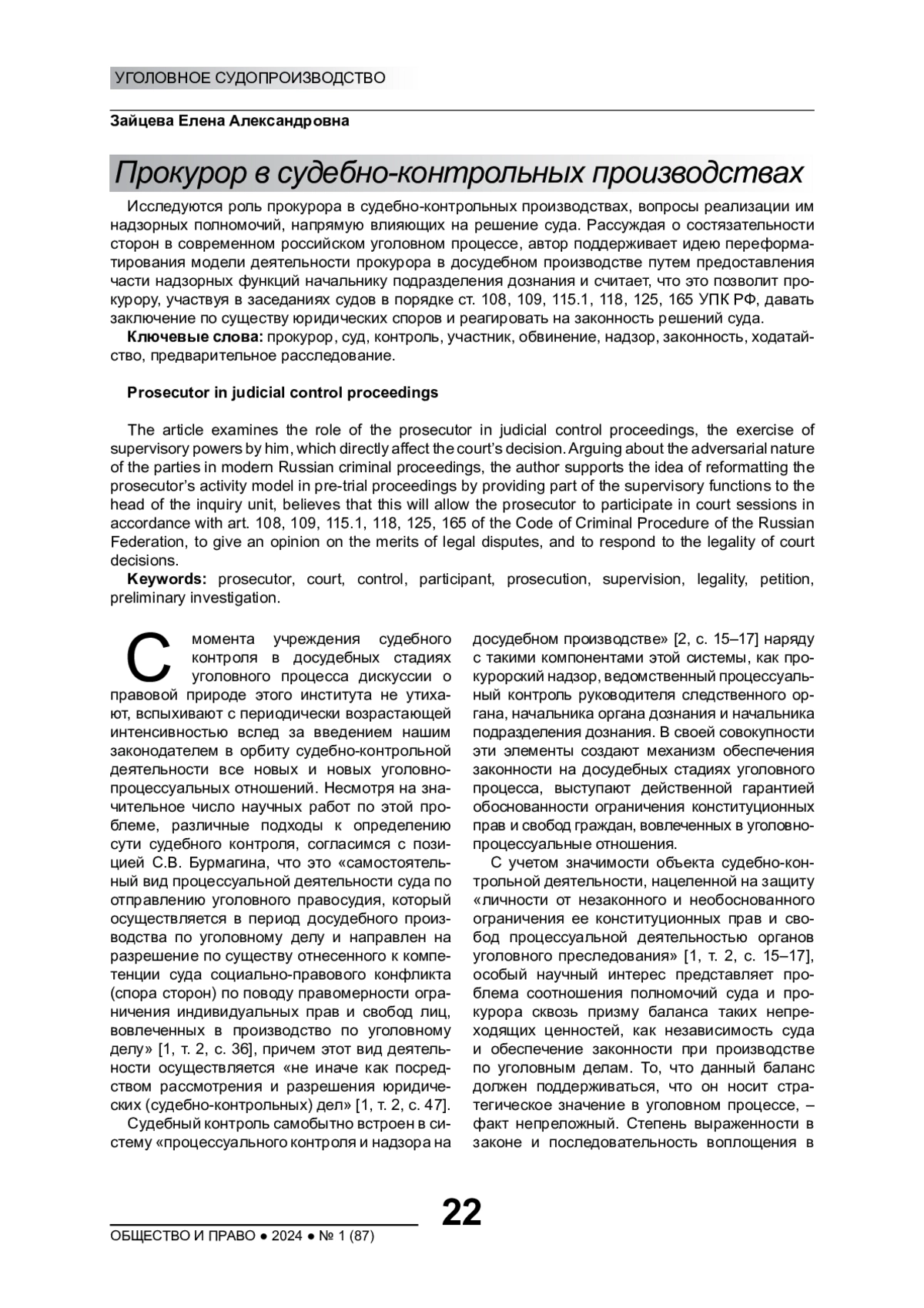 УГОЛОВНОЕ СУДОПРОИЗВОДСТВО

Зайцева Елена Александровна

Прокурор в судебно-контрольных производствах

Исследуются роль прокурора в судебно-контрольных производствах, вопросы реализации им надзорных полномочий, напрямую влияющих на решение суда. Рассуждая о состязательности сторон в современном российском уголовном процессе, автор поддерживает идею переформатирования модели деятельности прокурора в досудебном производстве путем предоставления части надзорных функций начальнику подразделения дознания и считает, что это позволит прокурору, участвуя в заседаниях судов в порядке ст. 108, 109, 115.1, 118, 125, 165 УПК РФ, давать заключение по существу юридических споров и реагировать на законность решений суда.

Ключевые слова: прокурор, суд, контроль, участник, обвинение, надзор, законность, ходатайство, предварительное расследование.

Prosecutor in judicial control proceedings

The article examines the role of the prosecutor in judicial control proceedings, the exercise of supervisory powers by him, which directly affect the court's decision. Arguing about the adversarial nature of the parties in modern Russian criminal proceedings, the author supports the idea of reformatting the prosecutor's activity model in pre-trial proceedings by providing part of the supervisory functions to the head of the inquiry unit, believes that this will allow the prosecutor to participate in court sessions in accordance with art. 108, 109, 115.1, 118, 125, 165 of the Code of Criminal Procedure of the Russian Federation, to give an opinion on the merits of legal disputes, and to respond to the legality of court decisions.

Keywords: prosecutor, court, control, participant, prosecution, supervision, legality, petition, preliminary investigation.

С момента учреждения судебного контроля в досудебных стадиях уголовного процесса дискуссии о правовой природе этого института не утихают, вспыхивают с периодически возрастающей интенсивностью вслед за введением нашим законодателем в орбиту судебно-контрольной деятельности все новых и новых уголовно-процессуальных отношений. Несмотря на значительное число научных работ по этой проблеме, различные подходы к определению сути судебного контроля, согласимся с позицией С.В. Бурмагина, что это «самостоятельный вид процессуальной деятельности суда по отправлению уголовного правосудия, который осуществляется в период досудебного производства по уголовному делу и направлен на разрешение по существу отнесенного к компетенции суда социально-правового конфликта (спора сторон) по поводу правомерности ограничения индивидуальных прав и свобод лиц, вовлеченных в производство по уголовному делу» [1, т. 2, с. 36], причем этот вид деятельности осуществляется «не иначе как посредством рассмотрения и разрешения юридических (судебно-контрольных) дел» [1, т. 2, с. 47].

Судебный контроль самобытно встроен в систему «процессуального контроля и надзора на досудебном производстве» [2, с. 15–17] наряду с такими компонентами этой системы, как прокурорский надзор, ведомственный процессуальный контроль руководителя следственного органа, начальника органа дознания и начальника подразделения дознания. В своей совокупности эти элементы создают механизм обеспечения законности на досудебных стадиях уголовного процесса, выступают действенной гарантией обоснованности ограничения конституционных прав и свобод граждан, вовлеченных в уголовно-процессуальные отношения.

С учетом значимости объекта судебно-контрольной деятельности, нацеленной на защиту «личности от незаконного и необоснованного ограничения ее конституционных прав и свобод процессуальной деятельностью органов уголовного преследования» [1, т. 2, с. 15–17], особый научный интерес представляет проблема соотношения полномочий суда и прокурора сквозь призму баланса таких непреходящих ценностей, как независимость суда и обеспечение законности при производстве по уголовным делам. То, что данный баланс должен поддерживаться, что он носит стратегическое значение в уголовном процессе, – факт непреложный. Степень выраженности в законе и последовательность воплощения в

22

ОБЩЕСТВО И ПРАВО ● 2024 ● № 1 (87)